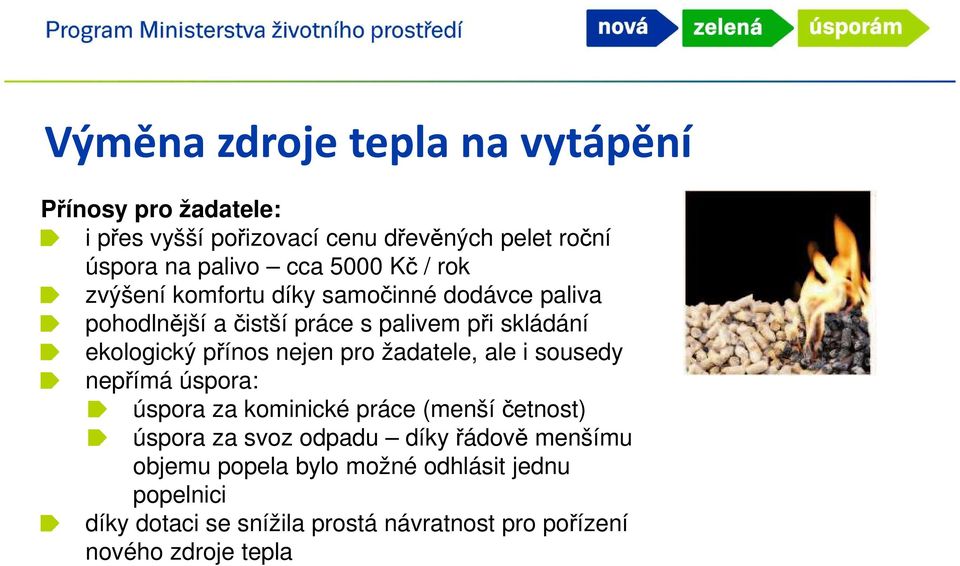 Program Ministerstva životního prostředí

nová zelená úsporám

Výměna zdroje tepla na vytápění

Přínosy pro žadatele:

i přes vyšší pořizovací cenu dřevěných pelet roční úspora na palivo – cca 5000 Kč / rok

zvýšení komfortu díky samočinné dodávce paliva

pohodlnější a čistší práce s palivem při skládání

ekologický přínos nejen pro žadatele, ale i sousedy

nepřímá úspora:

úspora za kominické práce (menší četnost)

úspora za svoz odpadu – díky řádově menšímu objemu popela bylo možné odhlásit jednu popelnici

díky dotaci se snížila prostá návratnost pro pořízení nového zdroje tepla